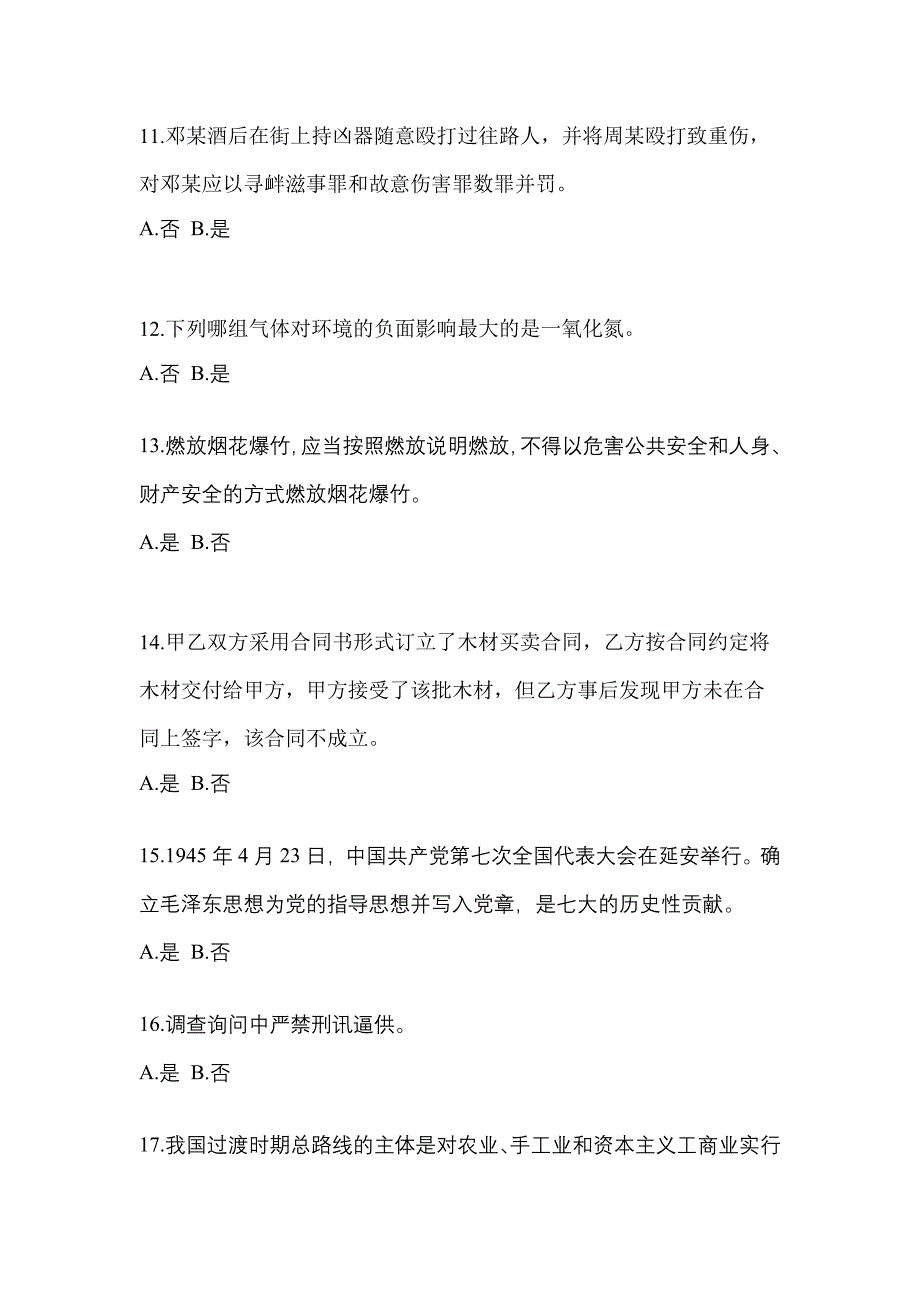 11.邓某酒后在街上持凶器随意殴打过往路人，并将周某殴打致重伤，对邓某应以寻衅滋事罪和故意伤害罪数罪并罚。

A.否 B.是

12.下列哪组气体对环境的负面影响最大的是一氧化氮。

A.否 B.是

13.燃放烟花爆竹,应当按照燃放说明燃放,不得以危害公共安全和人身、财产安全的方式燃放烟花爆竹。

A.是 B.否

14.甲乙双方采用合同书形式订立了木材买卖合同，乙方按合同约定将木材交付给甲方，甲方接受了该批木材，但乙方事后发现甲方未在合同上签字，该合同不成立。

A.是 B.否

15.1945 年 4 月 23 日，中国共产党第七次全国代表大会在延安举行。确立毛泽东思想为党的指导思想并写入党章，是七大的历史性贡献。

A.是 B.否

16.调查询问中严禁刑讯逼供。

A.是 B.否

17.我国过渡时期总路线的主体是对农业、手工业和资本主义工商业实行